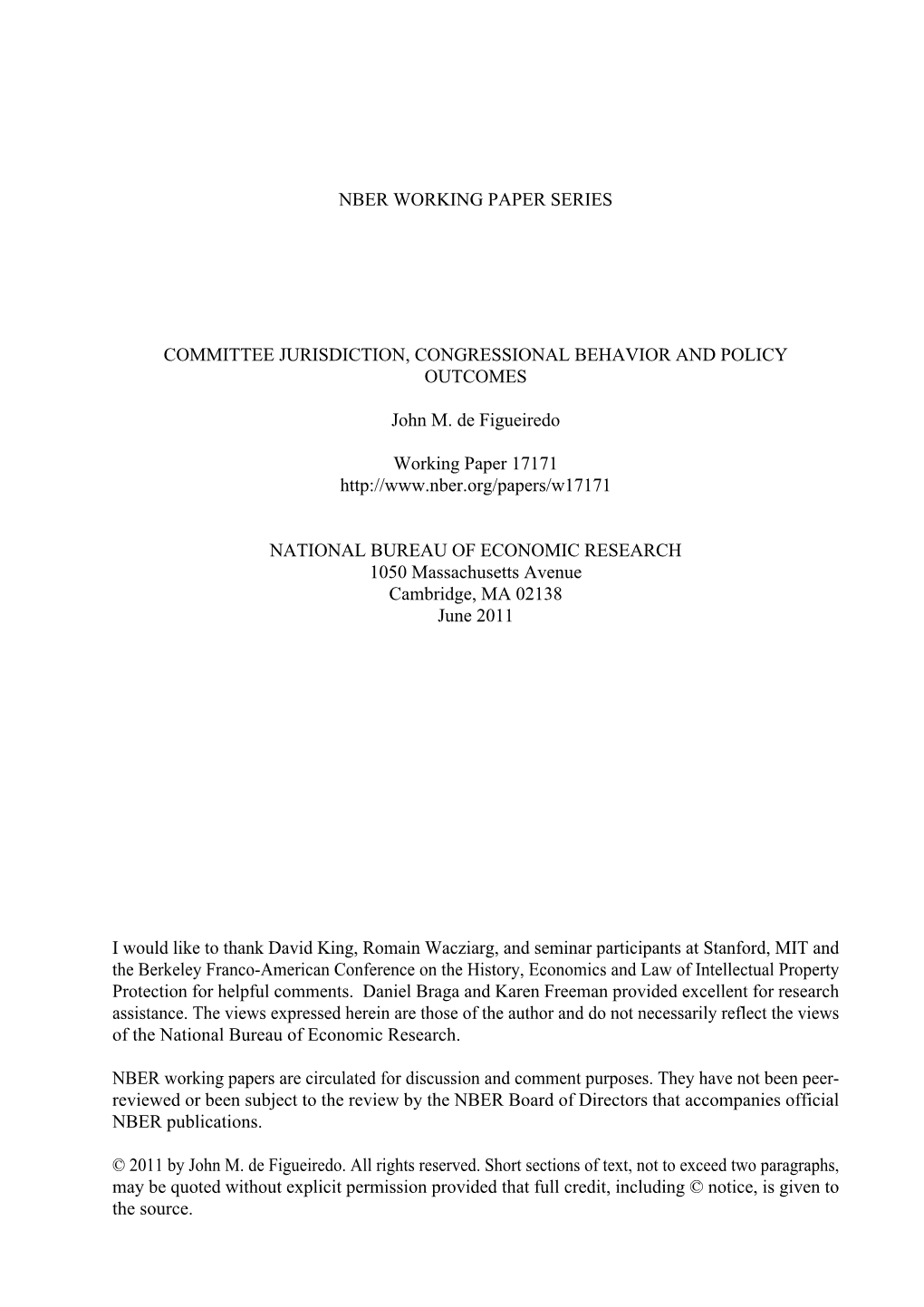 NBER WORKING PAPER SERIES

COMMITTEE JURISDICTION, CONGRESSIONAL BEHAVIOR AND POLICY OUTCOMES

John M. de Figueiredo

Working Paper 17171
http://www.nber.org/papers/w17171

NATIONAL BUREAU OF ECONOMIC RESEARCH
1050 Massachusetts Avenue
Cambridge, MA 02138
June 2011

I would like to thank David King, Romain Wacziarg, and seminar participants at Stanford, MIT and the Berkeley Franco-American Conference on the History, Economics and Law of Intellectual Property Protection for helpful comments. Daniel Braga and Karen Freeman provided excellent for research assistance. The views expressed herein are those of the author and do not necessarily reflect the views of the National Bureau of Economic Research.

NBER working papers are circulated for discussion and comment purposes. They have not been peer-reviewed or been subject to the review by the NBER Board of Directors that accompanies official NBER publications.

© 2011 by John M. de Figueiredo. All rights reserved. Short sections of text, not to exceed two paragraphs, may be quoted without explicit permission provided that full credit, including © notice, is given to the source.